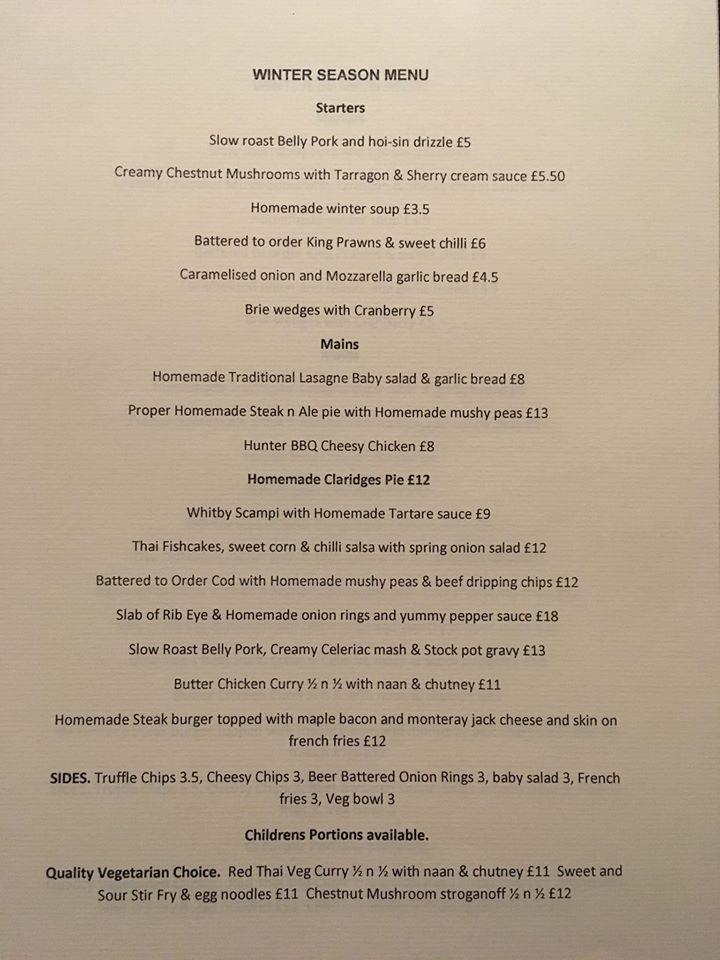 WINTER SEASON MENU

Starters

Slow roast Belly Pork and hoi-sin drizzle £5

Creamy Chestnut Mushrooms with Tarragon & Sherry cream sauce £5.50

Homemade winter soup £3.5

Battered to order King Prawns & sweet chilli £6

Caramelised onion and Mozzarella garlic bread £4.5

Brie wedges with Cranberry £5

Mains

Homemade Traditional Lasagne Baby salad & garlic bread £8

Proper Homemade Steak n Ale pie with Homemade mushy peas £13

Hunter BBQ Cheesy Chicken £8

Homemade Claridges Pie £12

Whitby Scampi with Homemade Tartare sauce £9

Thai Fishcakes, sweet corn & chilli salsa with spring onion salad £12

Battered to Order Cod with Homemade mushy peas & beef dripping chips £12

Slab of Rib Eye & Homemade onion rings and yummy pepper sauce £18

Slow Roast Belly Pork, Creamy Celeriac mash & Stock pot gravy £13

Butter Chicken Curry ½ n ½ with naan & chutney £11

Homemade Steak burger topped with maple bacon and monteray jack cheese and skin on french fries £12

SIDES. Truffle Chips 3.5, Cheesy Chips 3, Beer Battered Onion Rings 3, baby salad 3, French fries 3, Veg bowl 3

Childrens Portions available.

Quality Vegetarian Choice. Red Thai Veg Curry ½ n ½ with naan & chutney £11 Sweet and Sour Stir Fry & egg noodles £11 Chestnut Mushroom stroganoff ½ n ½ £12